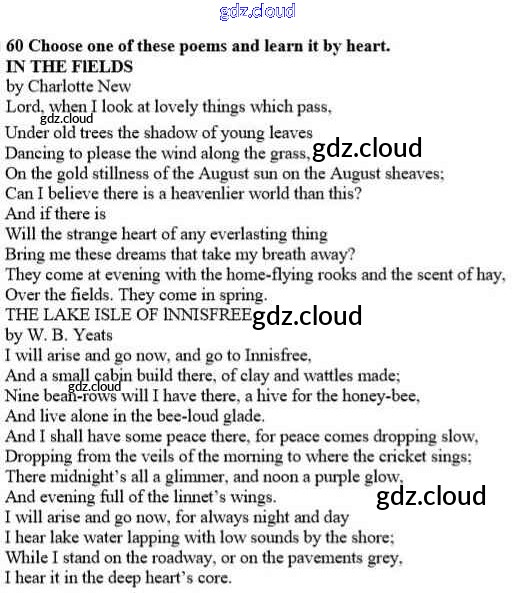 gdz.cloud

60 Choose one of these poems and learn it by heart.
IN THE FIELDS
by Charlotte New
Lord, when I look at lovely things which pass,
gdz.cloud
Under old trees the shadow of young leaves
Dancing to please the wind along the grass, gdz.cloud
On the gold stillness of the August sun on the August sheaves;
Can I believe there is a heavenlier world than this?
And if there is
Will the strange heart of any everlasting thing
Bring me these dreams that take my breath away?
They come at evening with the home-flying rooks and the scent of hay,
Over the fields. They come in spring.
THE LAKE ISLE OF INNISFREE gdz.cloud
by W. B. Yeats
I will arise and go now, and go to Innisfree,
And a small cabin build there, of clay and wattles made;
gdz.cloud
Nine bean-rows will I have there, a hive for the honey-bee,
And live alone in the bee-loud glade.
And I shall have some peace there, for peace comes dropping slow,
Dropping from the veils of the morning to where the cricket sings;
There midnight's all a glimmer, and noon a purple glow,
And evening full of the linnet's wings.
gdz.cloud
I will arise and go now, for always night and day
I hear lake water lapping with low sounds by the shore;
While I stand on the roadway, or on the pavements grey,
I hear it in the deep heart's core.